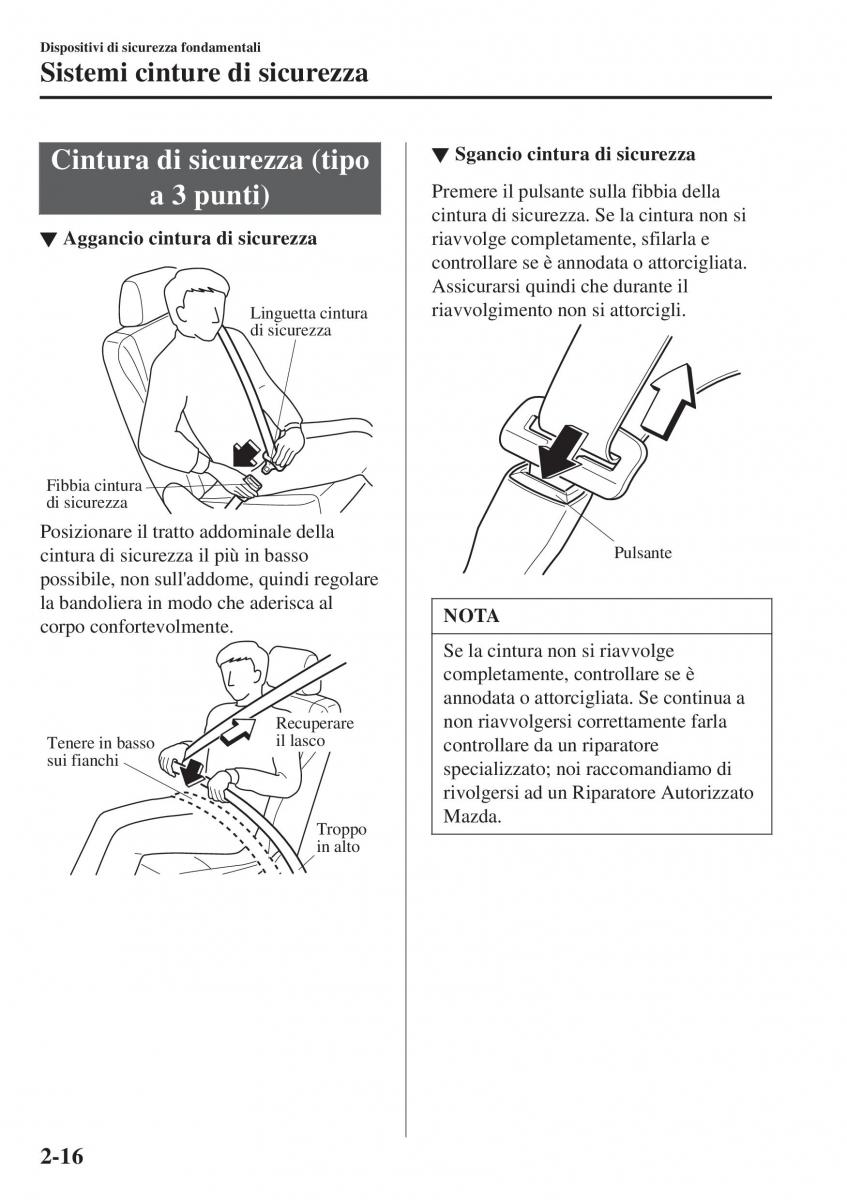 Dispositivi di sicurezza fondamentali

Sistemi cinture di sicurezza

Cintura di sicurezza (tipo a 3 punti)

▼ Aggancio cintura di sicurezza

Linguetta cintura di sicurezza

Fibbia cintura di sicurezza

Posizionare il tratto addominale della cintura di sicurezza il più in basso possibile, non sull'addome, quindi regolare la bandoliera in modo che aderisca al corpo confortevolmente.

Tenere in basso sui fianchi

Recuperare il lasco

Troppo in alto

▼ Sgancio cintura di sicurezza

Premere il pulsante sulla fibbia della cintura di sicurezza. Se la cintura non si riavvolge completamente, sfilarla e controllare se è annodata o attorcigliata. Assicurarsi quindi che durante il riavvolgimento non si attorcigli.

Pulsante

NOTA

Se la cintura non si riavvolge completamente, controllare se è annodata o attorcigliata. Se continua a non riavvolgersi correttamente farla controllare da un riparatore specializzato; noi raccomandiamo di rivolgersi ad un Riparatore Autorizzato Mazda.

2-16